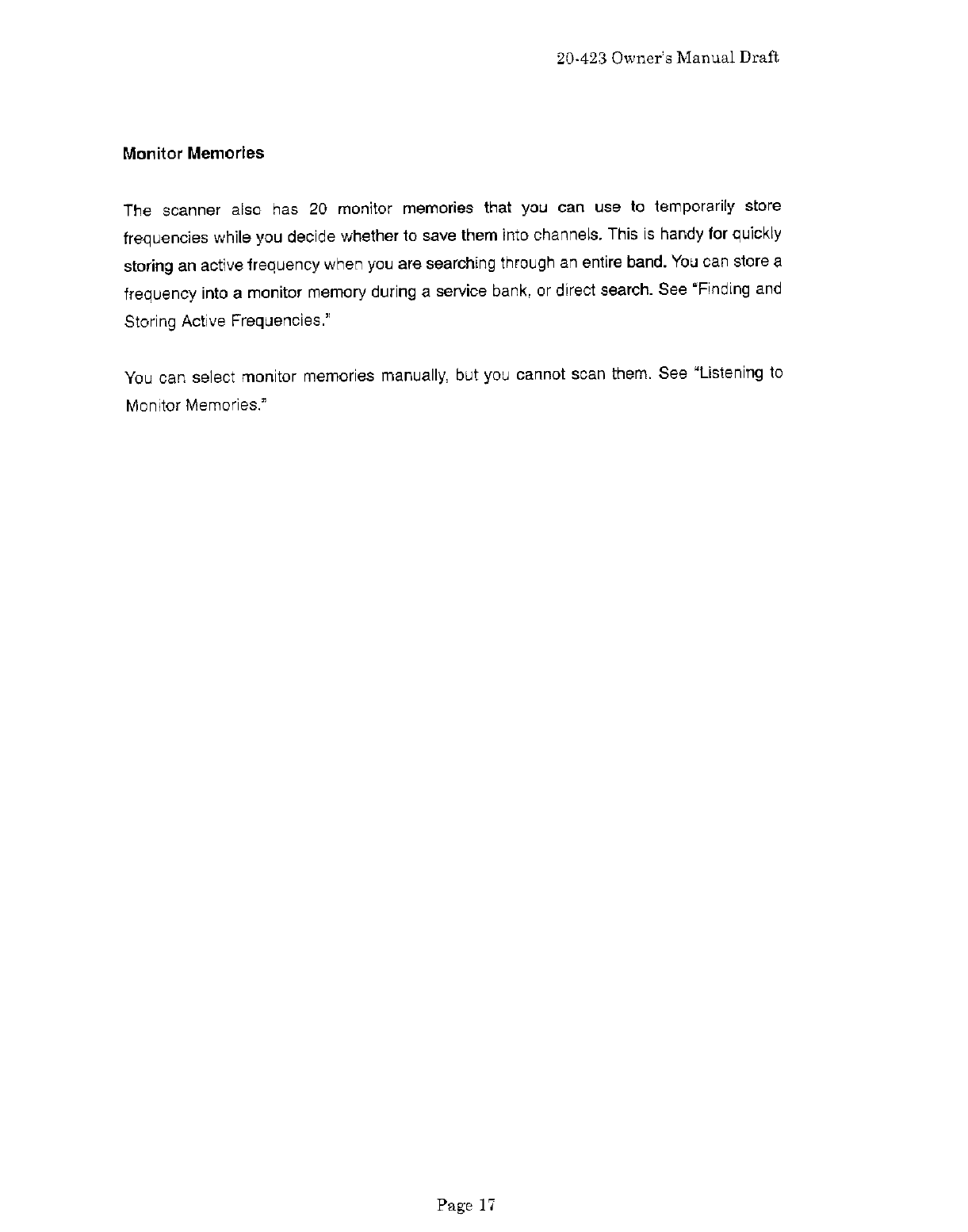 20-423 Owner's Manual Draft

Monitor Memories

The scanner also has 20 monitor memories that you can use to temporarily store frequencies while you decide whether to save them into channels. This is handy for quickly storing an active frequency when you are searching through an entire band. You can store a frequency into a monitor memory during a service bank, or direct search. See "Finding and Storing Active Frequencies."

You can select monitor memories manually, but you cannot scan them. See "Listening to Monitor Memories."

Page 17